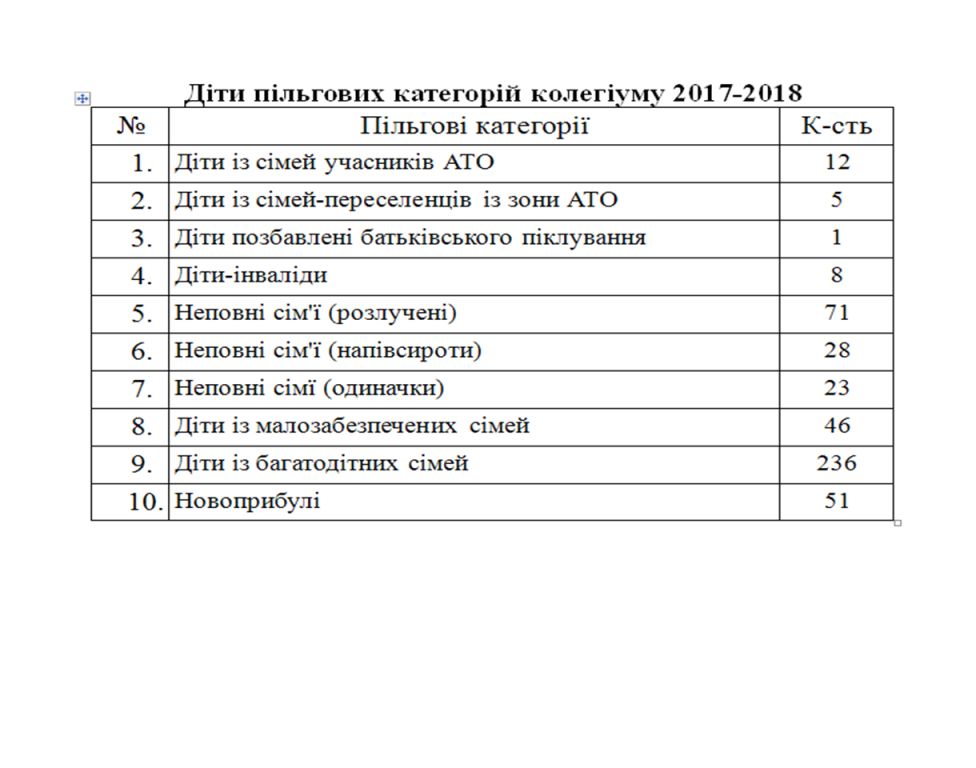 Діти пільгових категорій колегіуму 2017-2018

| № | Пільгові категорії | К-сть |
|---|---|---|
| 1. | Діти із сімей учасників АТО | 12 |
| 2. | Діти із сімей-переселенців із зони АТО | 5 |
| 3. | Діти позбавлені батьківського піклування | 1 |
| 4. | Діти-інваліди | 8 |
| 5. | Неповні сім'ї (розлучені) | 71 |
| 6. | Неповні сім'ї (напівсироти) | 28 |
| 7. | Неповні сімї (одиначки) | 23 |
| 8. | Діти із малозабезпечених сімей | 46 |
| 9. | Діти із багатодітних сімей | 236 |
| 10. | Новоприбулі | 51 |